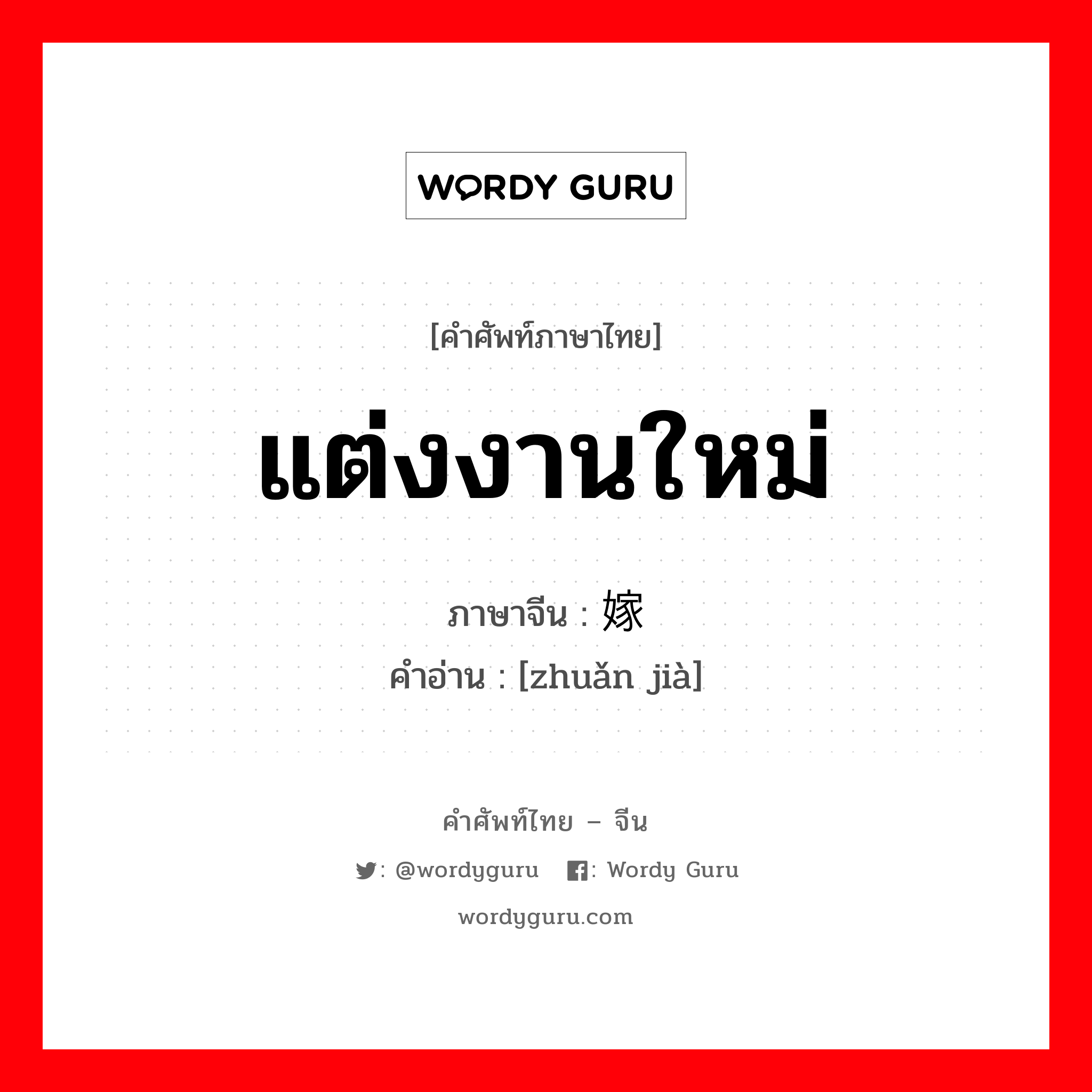 WORDY GURU

[คำศัพท์ภาษาไทย]

แต่งงานใหม่

ภาษาจีน : 嫁

คำอ่าน : [zhuǎn jià]

คำศัพท์ไทย – จีน

: @wordyguru : Wordy Guru

wordyguru.com